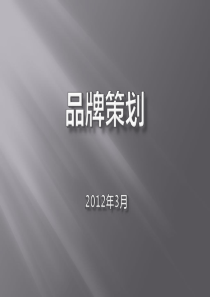 品牌策划

2012年3月